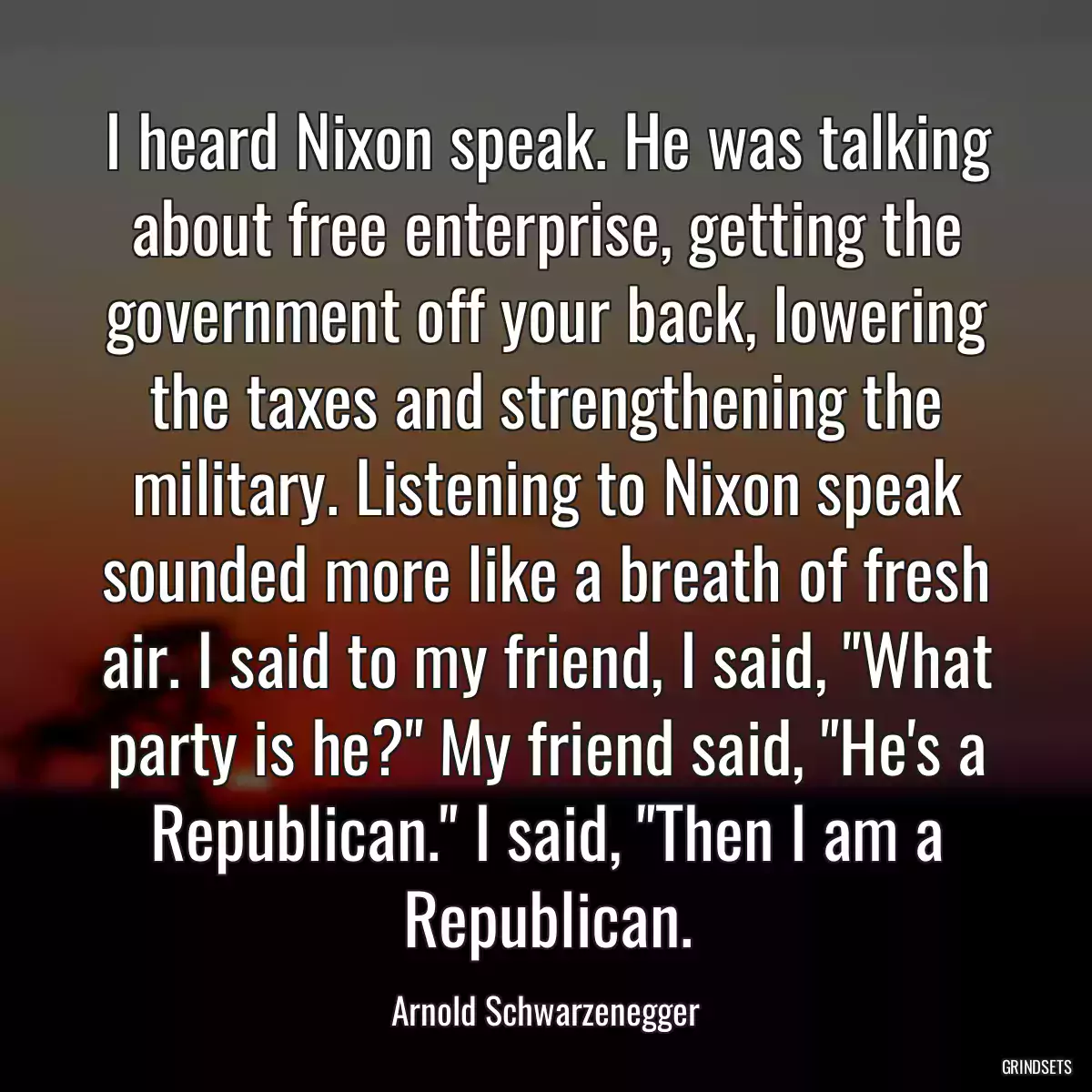 I heard Nixon speak. He was talking about free enterprise, getting the government off your back, lowering the taxes and strengthening the military. Listening to Nixon speak sounded more like a breath of fresh air. I said to my friend, I said, "What party is he?" My friend said, "He's a Republican." I said, "Then I am a Republican.

Arnold Schwarzenegger

GRINDSETS